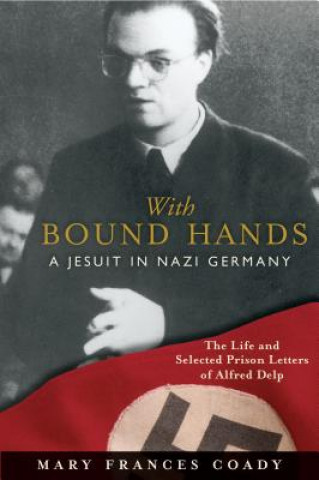 With
BOUND HANDS
A JESUIT IN NAZI GERMANY

The Life and Selected Prison Letters of Alfred Delp

MARY FRANCES COADY